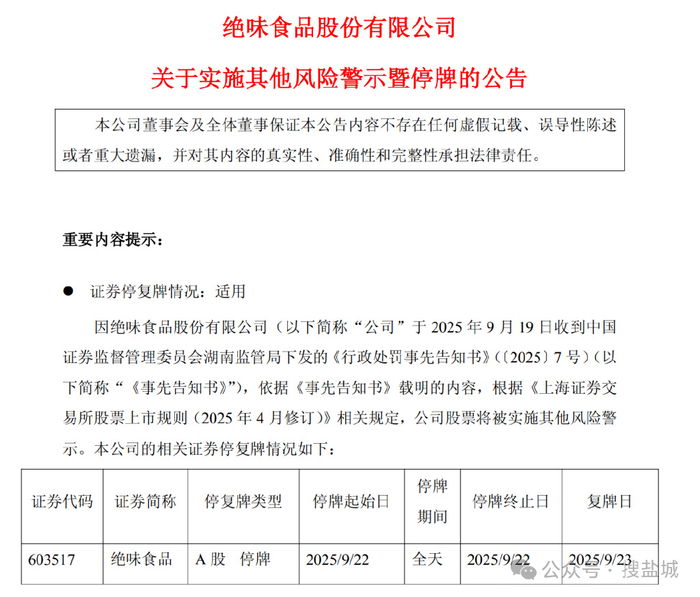 绝味食品股份有限公司

关于实施其他风险警示暨停牌的公告

本公司董事会及全体董事保证本公告内容不存在任何虚假记载、误导性陈述或者重大遗漏，并对其内容的真实性、准确性和完整性承担法律责任。

重要内容提示：

● 证券停复牌情况：适用

因绝味食品股份有限公司（以下简称“公司”于 2025 年 9 月 19 日收到中国证券监督管理委员会湖南监管局下发的《行政处罚事先告知书》（〔2025〕7 号）（以下简称“《事先告知书》”），依据《事先告知书》载明的内容，根据《上海证券交易所股票上市规则（2025 年 4 月修订）》相关规定，公司股票将被实施其他风险警示。本公司的相关证券停复牌情况如下：

| 证券代码 | 证券简称 | 停复牌类型 | 停牌起始日 | 停牌期间 | 停牌终止日 | 复牌日 |
|---|---|---|---|---|---|---|
| 603517 | 绝味食品 | A 股 停牌 | 2025/9/22 | 全天 | 2025/9/22 | 2025/9/23 |

公众号 · 搜盐城